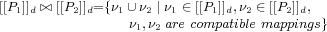 $[[P_1]]_d \bowtie [[P_2]]_d = \{\nu_1 \cup \nu_2 \mid \nu_1 \in [[P_1]]_d, \nu_2 \in [[P_2]]_d,$
$\nu_1, \nu_2 \text{ are compatible mappings}\}$